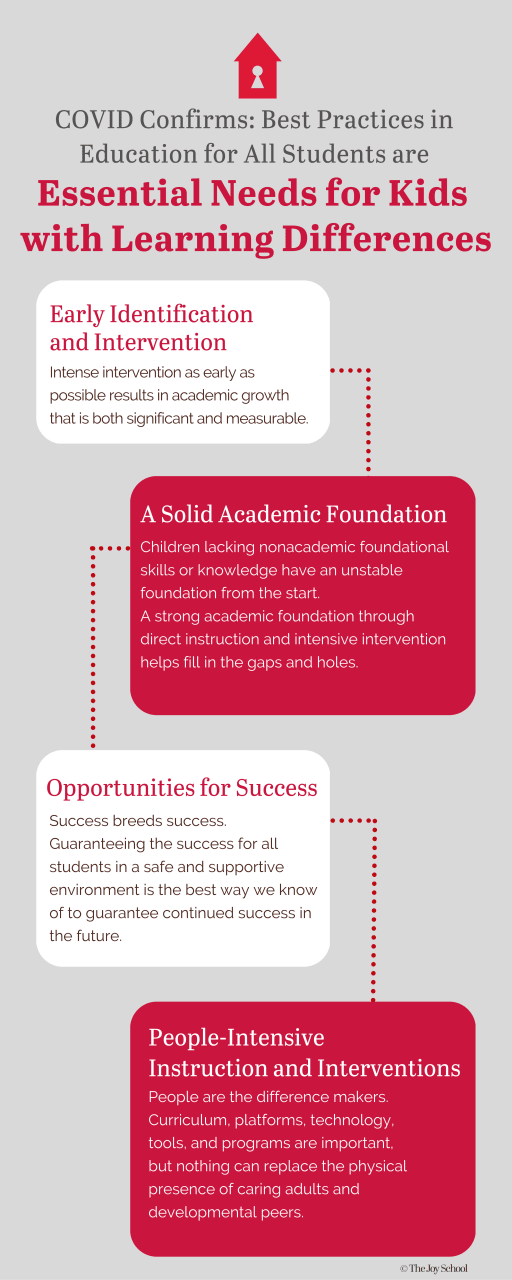 COVID Confirms: Best Practices in Education for All Students are

Essential Needs for Kids with Learning Differences

Early Identification and Intervention

Intense intervention as early as possible results in academic growth that is both significant and measurable.

A Solid Academic Foundation

Children lacking nonacademic foundational skills or knowledge have an unstable foundation from the start.
A strong academic foundation through direct instruction and intensive intervention helps fill in the gaps and holes.

Opportunities for Success

Success breeds success. Guaranteeing the success for all students in a safe and supportive environment is the best way we know of to guarantee continued success in the future.

People-Intensive Instruction and Interventions

People are the difference makers. Curriculum, platforms, technology, tools, and programs are important, but nothing can replace the physical presence of caring adults and developmental peers.

© The Joy School